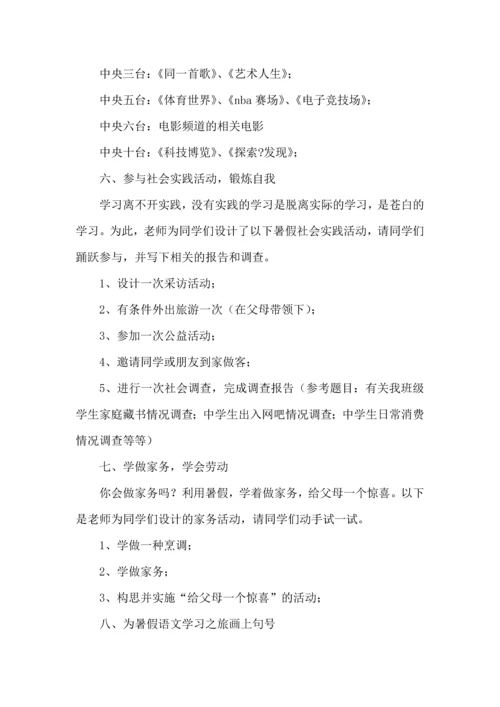 中央三台：《同一首歌》、《艺术人生》；

中央五台：《体育世界》、《nba 赛场》、《电子竞技场》；

中央六台：电影频道的相关电影

中央十台：《科技博览》、《探索?发现》；

六、参与社会实践活动，锻炼自我

学习离不开实践，没有实践的学习是脱离实际的学习，是苍白的学习。为此，老师为同学们设计了以下暑假社会实践活动，请同学们踊跃参与，并写下相关的报告和调查。

1、设计一次采访活动；

2、有条件外出旅游一次（在父母带领下）；

3、参加一次公益活动；

4、邀请同学或朋友到家做客；

5、进行一次社会调查，完成调查报告（参考题目：有关我班级学生家庭藏书情况调查；中学生出入网吧情况调查；中学生日常消费情况调查等等）

七、学做家务，学会劳动

你会做家务吗？利用暑假，学着做家务，给父母一个惊喜。以下是老师为同学们设计的家务活动，请同学们动手试一试。

1、学做一种烹调；

2、学做家务；

3、构思并实施“给父母一个惊喜”的活动；

八、为暑假语文学习之旅画上句号